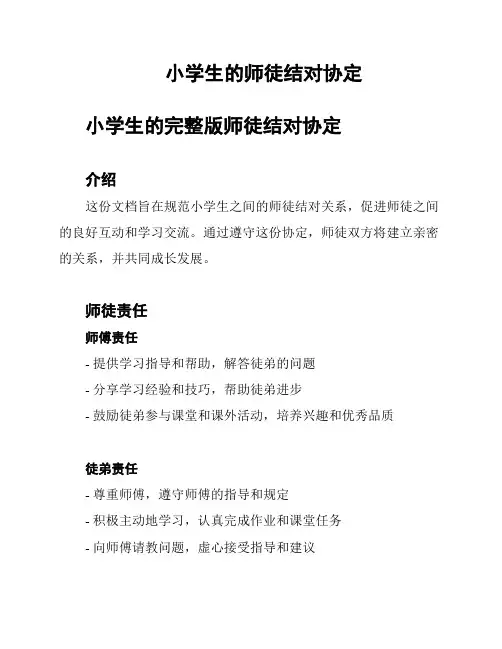 小学生的师徒结对协定

小学生的完整版师徒结对协定

介绍

这份文档旨在规范小学生之间的师徒结对关系，促进师徒之间的良好互动和学习交流。通过遵守这份协定，师徒双方将建立亲密的关系，并共同成长发展。

师徒责任

师傅责任

- 提供学习指导和帮助，解答徒弟的问题
- 分享学习经验和技巧，帮助徒弟进步
- 鼓励徒弟参与课堂和课外活动，培养兴趣和优秀品质

徒弟责任

- 尊重师傅，遵守师傅的指导和规定
- 积极主动地学习，认真完成作业和课堂任务
- 向师傅请教问题，虚心接受指导和建议